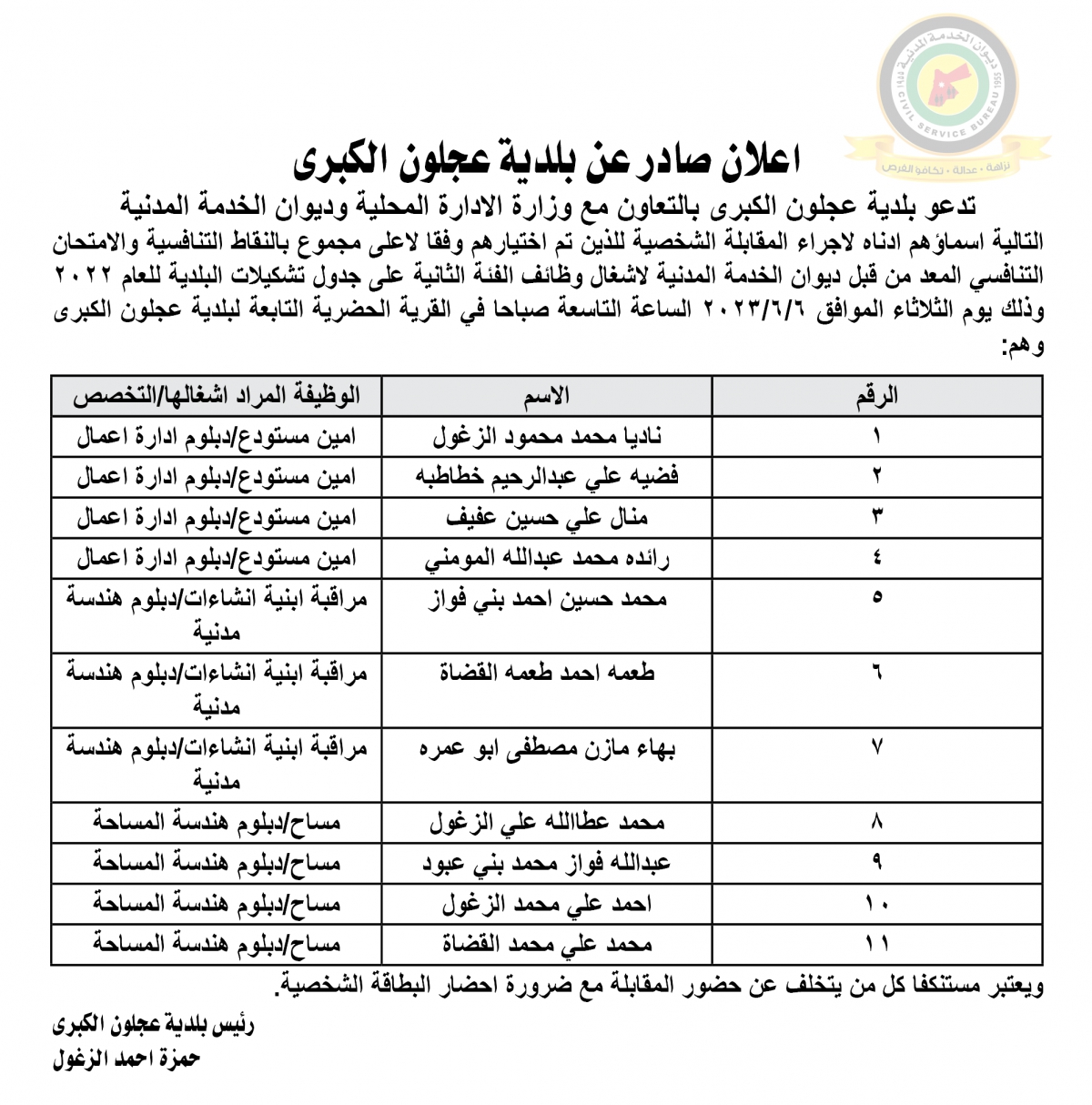 ديوان الخدمة المدنية
CIVIL SERVICE BUREAU
1955
نزاهة . عدالة . تكافؤ الفرص

اعلان صادر عن بلدية عجلون الكبرى

تدعو بلدية عجلون الكبرى بالتعاون مع وزارة الادارة المحلية وديوان الخدمة المدنية التالية اسماؤهم ادناه لاجراء المقابلة الشخصية للذين تم اختيارهم وفقا لاعلى مجموع بالنقاط التنافسية والامتحان التنافسي المعد من قبل ديوان الخدمة المدنية لاشغال وظائف الفئة الثانية على جدول تشكيلات البلدية للعام ٢٠٢٢ وذلك يوم الثلاثاء الموافق ٢٠٢٣/٦/٦ الساعة التاسعة صباحا في القرية الحضرية التابعة لبلدية عجلون الكبرى وهم:

| الرقم | الاسم | الوظيفة المراد اشغالها/التخصص |
|---|---|---|
| ١ | ناديا محمد محمود الزغول | امين مستودع/دبلوم ادارة اعمال |
| ٢ | فضيه علي عبدالرحيم خطاطبه | امين مستودع/دبلوم ادارة اعمال |
| ٣ | منال علي حسين عفيف | امين مستودع/دبلوم ادارة اعمال |
| ٤ | رائده محمد عبدالله المومني | امين مستودع/دبلوم ادارة اعمال |
| ٥ | محمد حسين احمد بني فواز | مراقبة ابنية انشاءات/دبلوم هندسة مدنية |
| ٦ | طعمه احمد طعمه القضاة | مراقبة ابنية انشاءات/دبلوم هندسة مدنية |
| ٧ | بهاء مازن مصطفى ابو عمره | مراقبة ابنية انشاءات/دبلوم هندسة مدنية |
| ٨ | محمد عطاالله علي الزغول | مساح/دبلوم هندسة المساحة |
| ٩ | عبدالله فواز محمد بني عبود | مساح/دبلوم هندسة المساحة |
| ١٠ | احمد علي محمد الزغول | مساح/دبلوم هندسة المساحة |
| ١١ | محمد علي محمد القضاة | مساح/دبلوم هندسة المساحة |

ويعتبر مستنكفا كل من يتخلف عن حضور المقابلة مع ضرورة احضار البطاقة الشخصية.

رئيس بلدية عجلون الكبرى
حمزة احمد الزغول